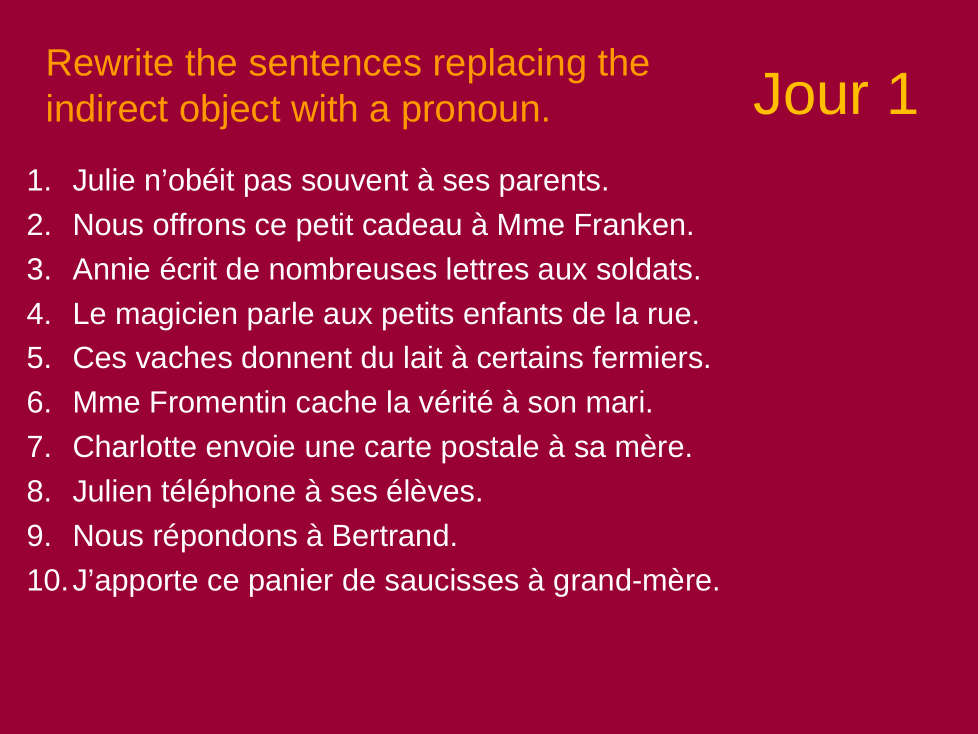 Rewrite the sentences replacing the indirect object with a pronoun.

Jour 1

1. Julie n'obéit pas souvent à ses parents.
2. Nous offrons ce petit cadeau à Mme Franken.
3. Annie écrit de nombreuses lettres aux soldats.
4. Le magicien parle aux petits enfants de la rue.
5. Ces vaches donnent du lait à certains fermiers.
6. Mme Fromentin cache la vérité à son mari.
7. Charlotte envoie une carte postale à sa mère.
8. Julien téléphone à ses élèves.
9. Nous répondons à Bertrand.
10. J'apporte ce panier de saucisses à grand-mère.